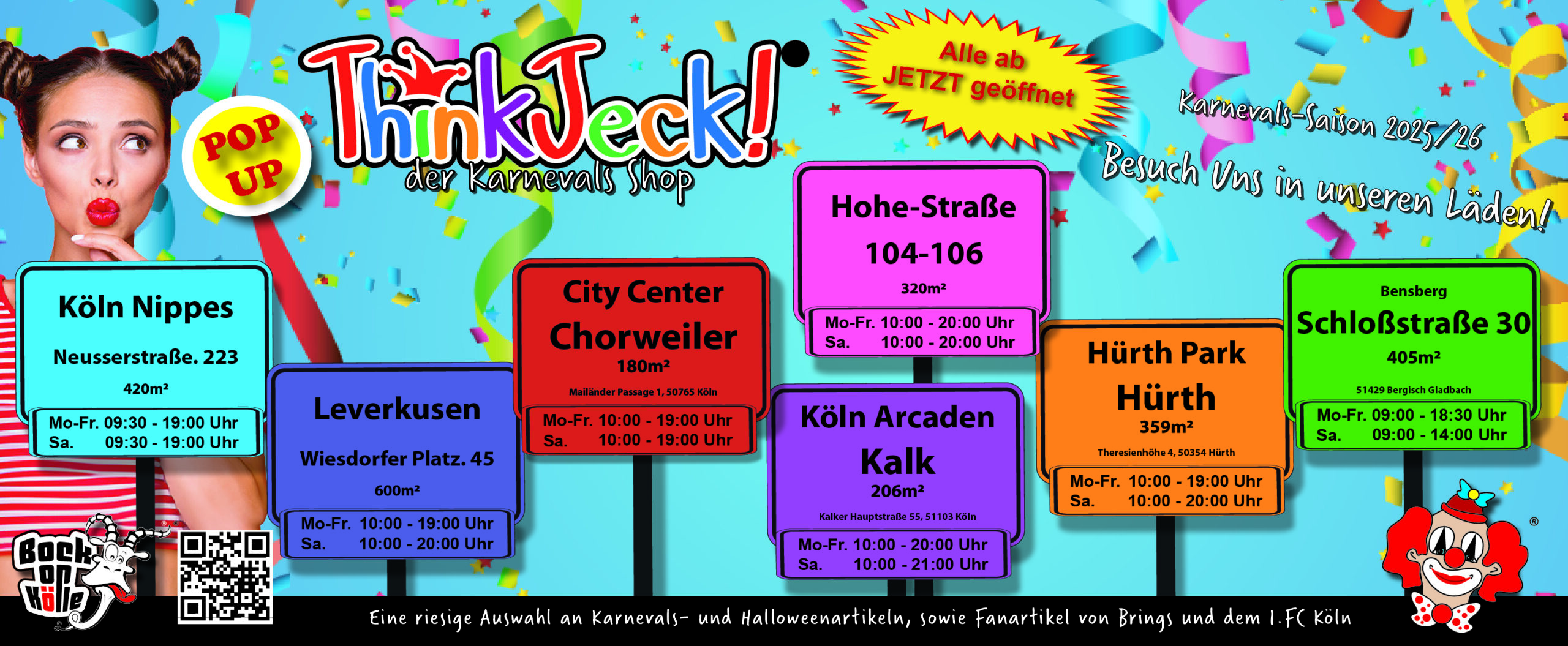 POP UP

ThinkJeck!

der Karnevals Shop

Alle ab JETZT geöffnet

Karnevals-Saison 2025/26

Besuch Uns in unseren Läden!

Köln Nippes

Neusserstraße. 223

420m²

Mo-Fr. 09:30 - 19:00 Uhr
Sa. 09:30 - 19:00 Uhr

Leverkusen

Wiesdorfer Platz. 45

600m²

Mo-Fr. 10:00 - 19:00 Uhr
Sa. 10:00 - 20:00 Uhr

City Center Chorweiler

180m²

Mailänder Passage 1, 50765 Köln

Mo-Fr. 10:00 - 19:00 Uhr
Sa. 10:00 - 19:00 Uhr

Hohe-Straße 104-106

320m²

Mo-Fr. 10:00 - 20:00 Uhr
Sa. 10:00 - 20:00 Uhr

Köln Arcaden Kalk

206m²

Kalker Hauptstraße 55, 51103 Köln

Mo-Fr. 10:00 - 20:00 Uhr
Sa. 10:00 - 21:00 Uhr

Hürth Park Hürth

359m²

Theresienhöhe 4, 50354 Hürth

Mo-Fr. 10:00 - 19:00 Uhr
Sa. 10:00 - 20:00 Uhr

Bensberg

Schloßstraße 30

405m²

51429 Bergisch Gladbach

Mo-Fr. 09:00 - 18:30 Uhr
Sa. 09:00 - 14:00 Uhr

Bock op Kölle

Eine riesige Auswahl an Karnevals- und Halloweenartikeln, sowie Fanartikel von Brings und dem 1.FC Köln